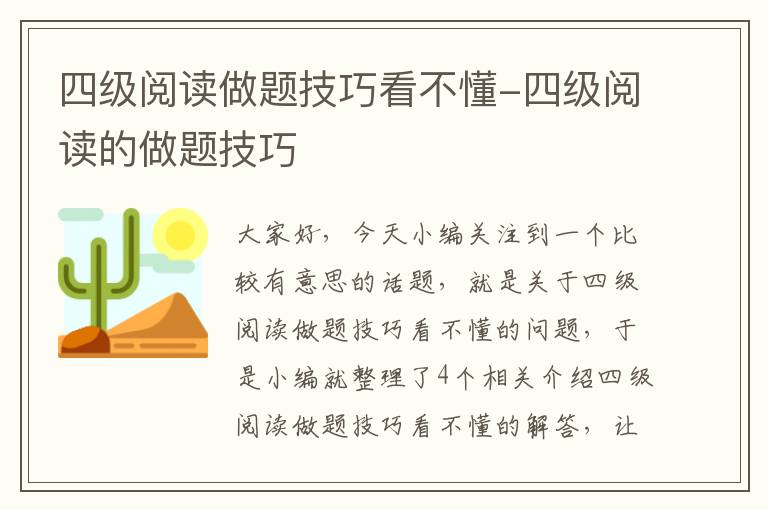 四级阅读做题技巧看不懂-四级阅读的做题技巧

大家好，今天小编关注到一个比较有意思的话题，就是关于四级阅读做题技巧看不懂的问题，于是小编就整理了4个相关介绍四级阅读做题技巧看不懂的解答，让